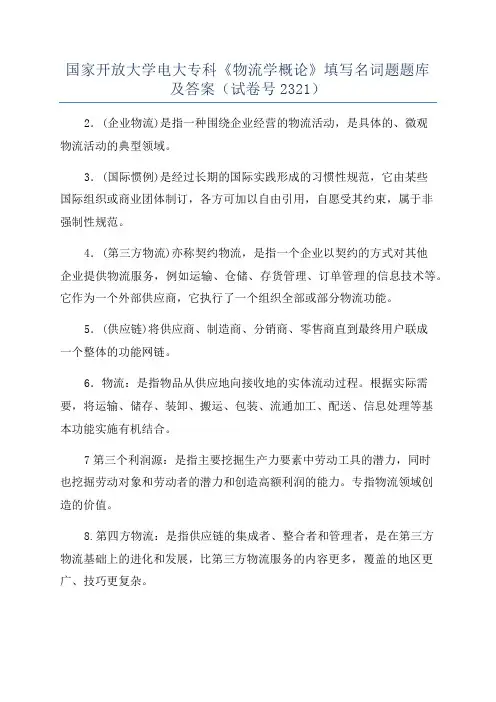 国家开放大学电大专科《物流学概论》填写名词题题库及答案（试卷号 2321）

2．(企业物流)是指一种围绕企业经营的物流活动，是具体的、微观物流活动的典型领域。

3．(国际惯例)是经过长期的国际实践形成的习惯性规范，它由某些国际组织或商业团体制订，各方可加以自由引用，自愿受其约束，属于非强制性规范。

4．(第三方物流)亦称契约物流，是指一个企业以契约的方式对其他企业提供物流服务，例如运输、仓储、存货管理、订单管理的信息技术等。它作为一个外部供应商，它执行了一个组织全部或部分物流功能。

5．(供应链)将供应商、制造商、分销商、零售商直到最终用户联成一个整体的功能网链。

6．物流：是指物品从供应地向接收地的实体流动过程。根据实际需要，将运输、储存、装卸、搬运、包装、流通加工、配送、信息处理等基本功能实施有机结合。

7 第三个利润源：是指主要挖掘生产力要素中劳动工具的潜力，同时也挖掘劳动对象和劳动者的潜力和创造高额利润的能力。专指物流领域创造的价值。

8.第四方物流：是指供应链的集成者、整合者和管理者，是在第三方物流基础上的进化和发展，比第三方物流服务的内容更多，覆盖的地区更广、技巧更复杂。